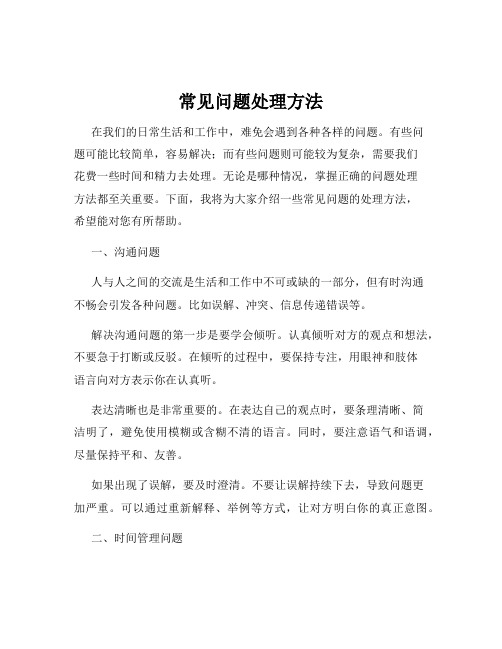 常见问题处理方法

在我们的日常生活和工作中，难免会遇到各种各样的问题。有些问题可能比较简单，容易解决；而有些问题则可能较为复杂，需要我们花费一些时间和精力去处理。无论是哪种情况，掌握正确的问题处理方法都至关重要。下面，我将为大家介绍一些常见问题的处理方法，希望能对您有所帮助。

一、沟通问题

人与人之间的交流是生活和工作中不可或缺的一部分，但有时沟通不畅会引发各种问题。比如误解、冲突、信息传递错误等。

解决沟通问题的第一步是要学会倾听。认真倾听对方的观点和想法，不要急于打断或反驳。在倾听的过程中，要保持专注，用眼神和肢体语言向对方表示你在认真听。

表达清晰也是非常重要的。在表达自己的观点时，要条理清晰、简洁明了，避免使用模糊或含糊不清的语言。同时，要注意语气和语调，尽量保持平和、友善。

如果出现了误解，要及时澄清。不要让误解持续下去，导致问题更加严重。可以通过重新解释、举例等方式，让对方明白你的真正意图。

二、时间管理问题